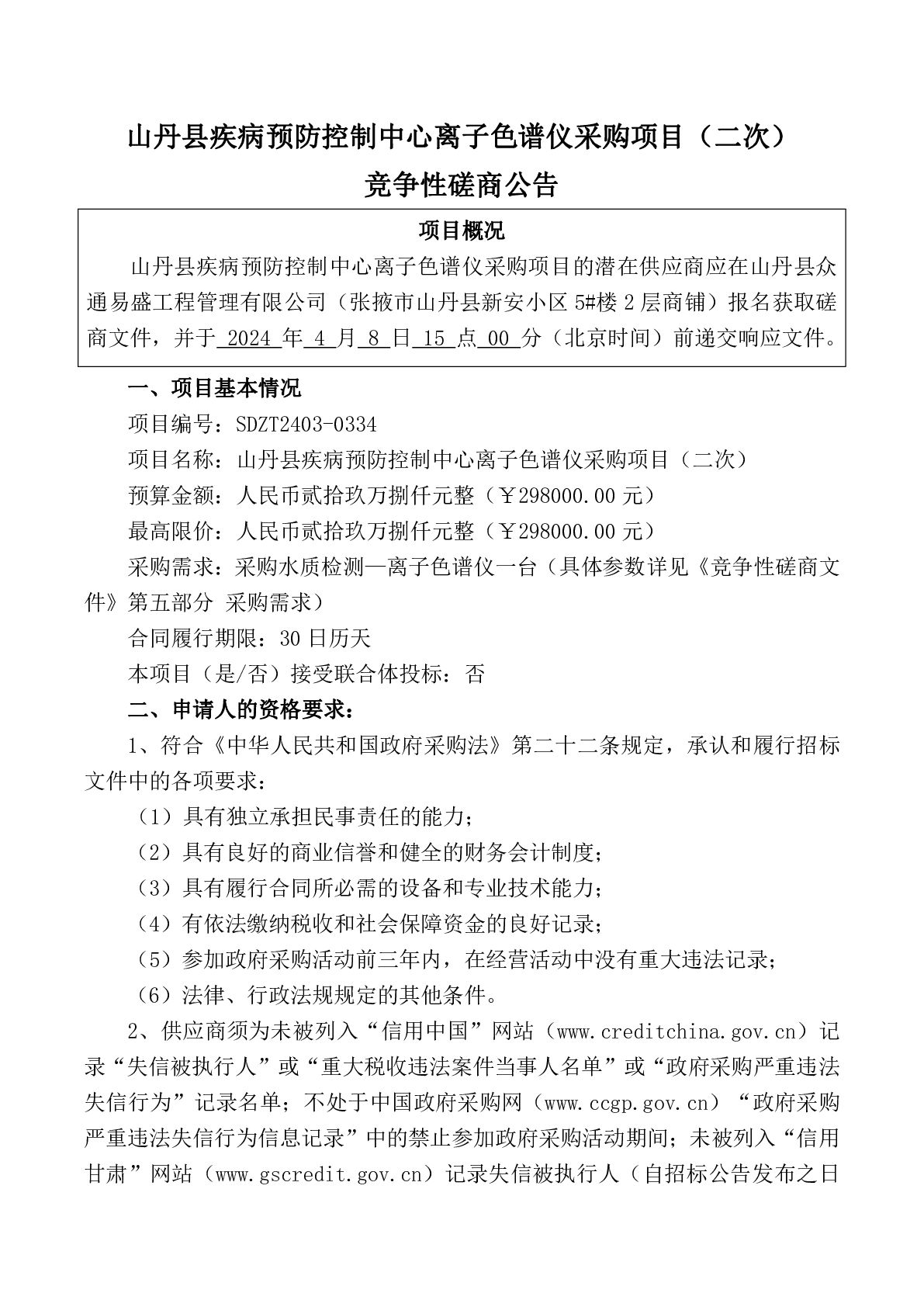 山丹县疾病预防控制中心离子色谱仪采购项目（二次）
竞争性磋商公告

项目概况

山丹县疾病预防控制中心离子色谱仪采购项目的潜在供应商应在山丹县众通易盛工程管理有限公司（张掖市山丹县新安小区 5#楼 2 层商铺）报名获取磋商文件，并于 2024 年 4 月 8 日 15 点 00 分（北京时间）前递交响应文件。

一、项目基本情况

项目编号：SDZT2403-0334

项目名称：山丹县疾病预防控制中心离子色谱仪采购项目（二次）

预算金额：人民币贰拾玖万捌仟元整（￥298000.00 元）

最高限价：人民币贰拾玖万捌仟元整（￥298000.00 元）

采购需求：采购水质检测—离子色谱仪一台（具体参数详见《竞争性磋商文件》第五部分 采购需求）

合同履行期限：30 日历天

本项目（是/否）接受联合体投标：否

二、申请人的资格要求：

1、符合《中华人民共和国政府采购法》第二十二条规定，承认和履行招标文件中的各项要求：

（1）具有独立承担民事责任的能力；

（2）具有良好的商业信誉和健全的财务会计制度；

（3）具有履行合同所必需的设备和专业技术能力；

（4）有依法缴纳税收和社会保障资金的良好记录；

（5）参加政府采购活动前三年内，在经营活动中没有重大违法记录；

（6）法律、行政法规规定的其他条件。

2、供应商须为未被列入“信用中国”网站（www.creditchina.gov.cn）记录“失信被执行人”或“重大税收违法案件当事人名单”或“政府采购严重违法失信行为”记录名单；不处于中国政府采购网（www.ccgp.gov.cn）“政府采购严重违法失信行为信息记录”中的禁止参加政府采购活动期间；未被列入“信用甘肃”网站（www.gscredit.gov.cn）记录失信被执行人（自招标公告发布之日